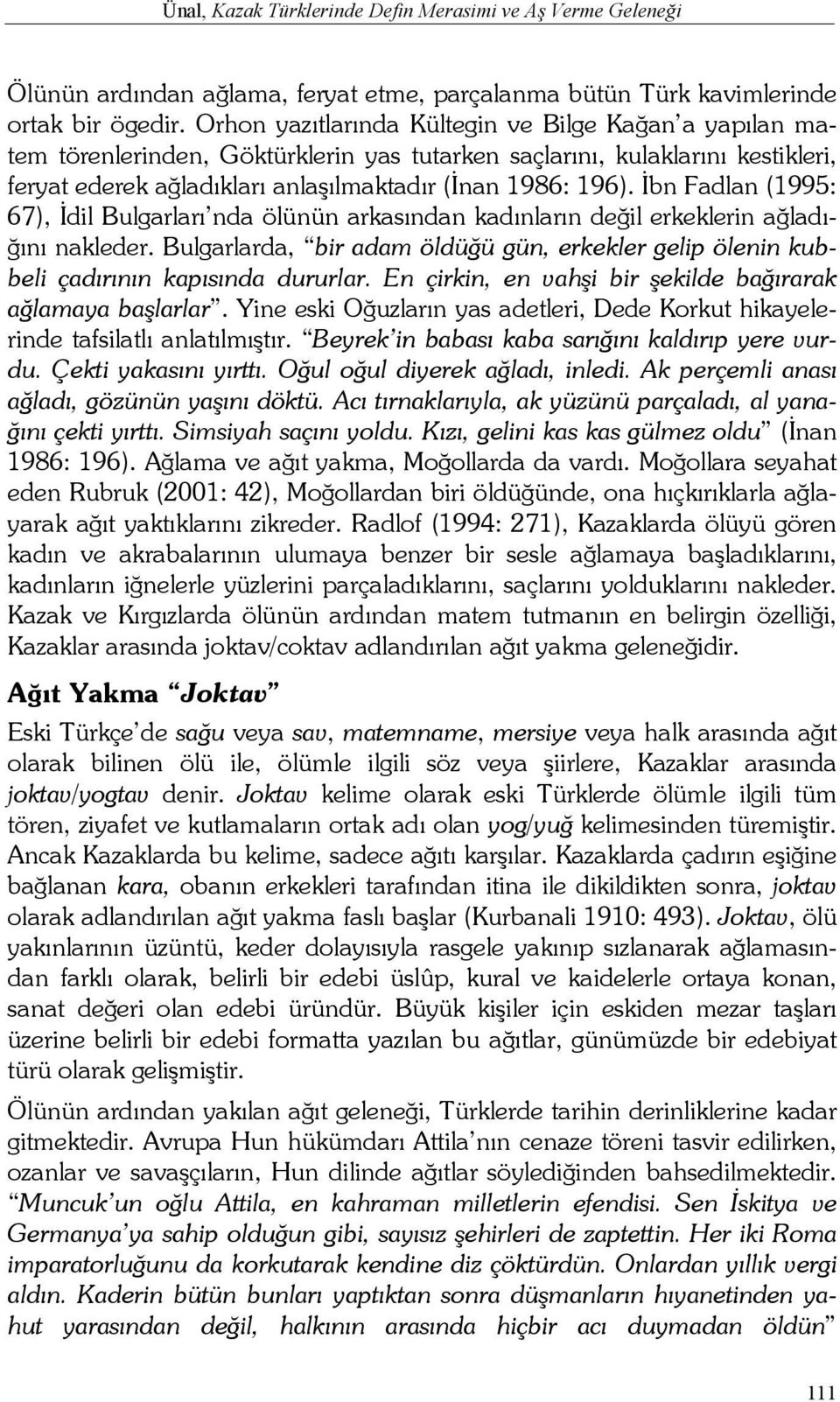 Ünal, Kazak Türklerinde Defin Merasimi ve Aş Verme Geleneği

Ölünün ardından ağlama, feryat etme, parçalanma bütün Türk kavimlerinde ortak bir ögedir. Orhon yazıtlarında Kültegin ve Bilge Kağan'a yapılan matem törenlerinden, Göktürklerin yas tutarken saçlarını, kulaklarını kestikleri, feryat ederek ağladıkları anlaşılmaktadır (İnan 1986: 196). İbn Fadlan (1995: 67), İdil Bulgarları'nda ölünün arkasından kadınların değil erkeklerin ağladığını nakleder. Bulgarlarda, "bir adam öldüğü gün, erkekler gelip ölenin kubbeli çadırının kapısında dururlar. En çirkin, en vahşi bir şekilde bağırarak ağlamaya başlarlar". Yine eski Oğuzların yas adetleri, Dede Korkut hikayelerinde tafsilatlı anlatılmıştır. "Beyrek'in babası kaba sarığını kaldırıp yere vurdu. Çekti yakasını yırttı. Oğul oğul diyerek ağladı, inledi. Ak perçemli anası ağladı, gözünün yaşını döktü. Acı tırnaklarıyla, ak yüzünü parçaladı, al yanağını çekti yırttı. Simsiyah saçını yoldu. Kızı, gelini kas kas gülmez oldu" (İnan 1986: 196). Ağlama ve ağıt yakma, Moğollarda da vardı. Moğollara seyahat eden Rubruk (2001: 42), Moğollardan biri öldüğünde, ona hıçkırıklarla ağlayarak ağıt yaktıklarını zikreder. Radlof (1994: 271), Kazaklarda ölüyü gören kadın ve akrabalarının ulumaya benzer bir sesle ağlamaya başladıklarını, kadınların iğnelerle yüzlerini parçaladıklarını, saçlarını yolduklarını nakleder. Kazak ve Kırgızlarda ölünün ardından matem tutmanın en belirgin özelliği, Kazaklar arasında joktav/coktav adlandırılan ağıt yakma geleneğidir.

Ağıt Yakma "Joktav"

Eski Türkçe'de sağu veya sav, matemname, mersiye veya halk arasında ağıt olarak bilinen ölü ile, ölümle ilgili söz veya şiirlere, Kazaklar arasında joktav/yogtav denir. Joktav kelime olarak eski Türklerde ölümle ilgili tüm tören, ziyafet ve kutlamaların ortak adı olan yog/yuğ kelimesinden türemiştir. Ancak Kazaklarda bu kelime, sadece ağıtı karşılar. Kazaklarda çadırın eşiğine bağlanan kara, obanın erkekleri tarafından itina ile dikildikten sonra, joktav olarak adlandırılan ağıt yakma faslı başlar (Kurbanali 1910: 493). Joktav, ölü yakınlarının üzüntü, keder dolayısıyla rasgele yakınıp sızlanarak ağlamasından farklı olarak, belirli bir edebi üslûp, kural ve kaidelerle ortaya konan, sanat değeri olan edebi üründür. Büyük kişiler için eskiden mezar taşları üzerine belirli bir edebi formatta yazılan bu ağıtlar, günümüzde bir edebiyat türü olarak gelişmiştir.

Ölünün ardından yakılan ağıt geleneği, Türklerde tarihin derinliklerine kadar gitmektedir. Avrupa Hun hükümdarı Attila'nın cenaze töreni tasvir edilirken, ozanlar ve savaşçıların, Hun dilinde ağıtlar söylediğinden bahsedilmektedir. "Muncuk'un oğlu Attila, en kahraman milletlerin efendisi. Sen İskitya ve Germanya'ya sahip olduğun gibi, sayısız şehirleri de zaptettin. Her iki Roma imparatorluğunu da korkutarak kendine diz çöktürdün. Onlardan yıllık vergi aldın. Kaderin bütün bunları yaptıktan sonra düşmanların hıyanetinden yahut yarasından değil, halkının arasında hiçbir acı duymadan öldün"

111